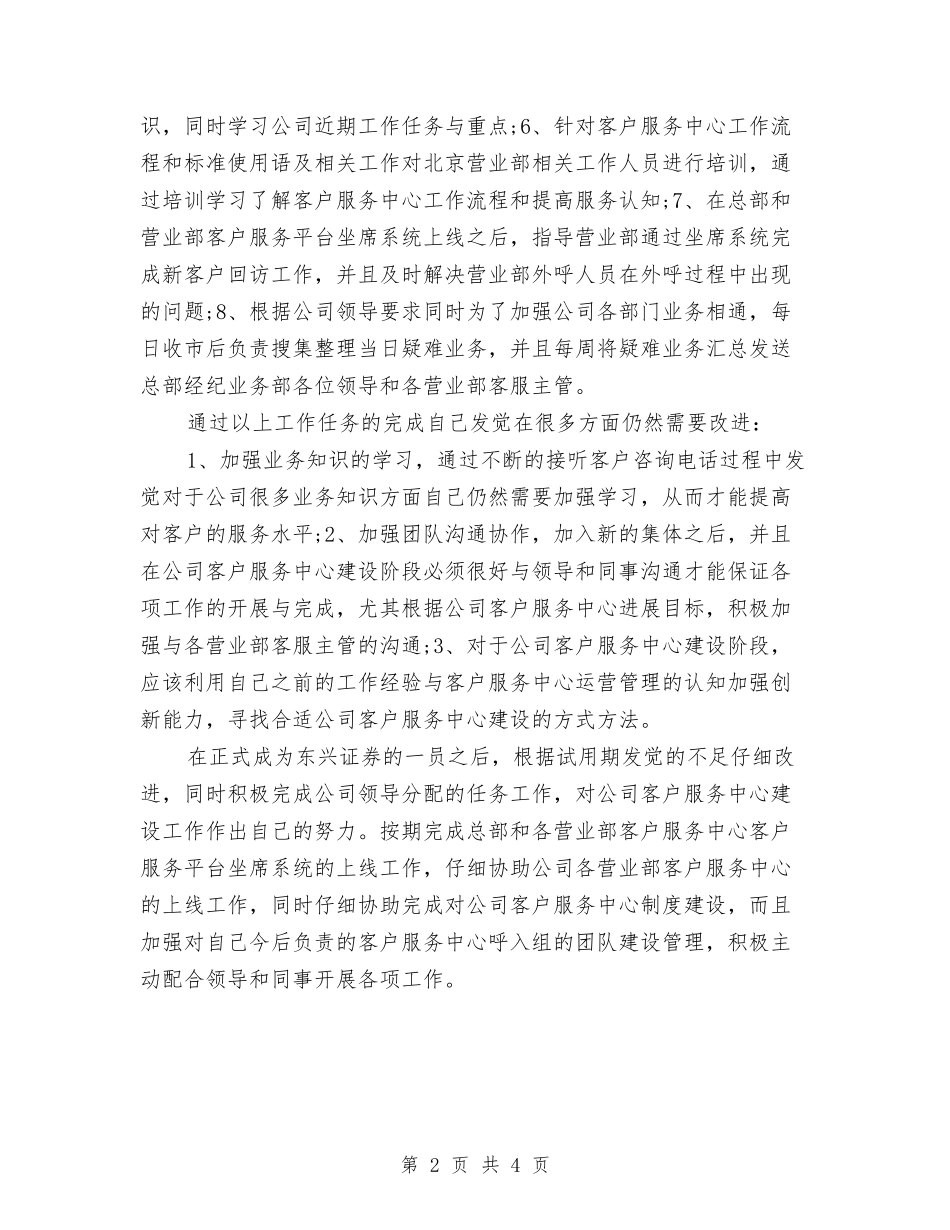 识，同时学习公司近期工作任务与重点;6、针对客户服务中心工作流程和标准使用语及相关工作对北京营业部相关工作人员进行培训，通过培训学习了解客户服务中心工作流程和提高服务认知;7、在总部和营业部客户服务平台坐席系统上线之后，指导营业部通过坐席系统完成新客户回访工作，并且及时解决营业部外呼人员在外呼过程中出现的问题;8、根据公司领导要求同时为了加强公司各部门业务相通，每日收市后负责搜集整理当日疑难业务，并且每周将疑难业务汇总发送总部经纪业务部各位领导和各营业部客服主管。

通过以上工作任务的完成自己发觉在很多方面仍然需要改进：

1、加强业务知识的学习，通过不断的接听客户咨询电话过程中发觉对于公司很多业务知识方面自己仍然需要加强学习，从而才能提高对客户的服务水平;2、加强团队沟通协作，加入新的集体之后，并且在公司客户服务中心建设阶段必须很好与领导和同事沟通才能保证各项工作的开展与完成，尤其根据公司客户服务中心进展目标，积极加强与各营业部客服主管的沟通;3、对于公司客户服务中心建设阶段，应该利用自己之前的工作经验与客户服务中心运营管理的认知加强创新能力，寻找合适公司客户服务中心建设的方式方法。

在正式成为东兴证券的一员之后，根据试用期发觉的不足仔细改进，同时积极完成公司领导分配的任务工作，对公司客户服务中心建设工作作出自己的努力。按期完成总部和各营业部客户服务中心客户服务平台坐席系统的上线工作，仔细协助公司各营业部客户服务中心的上线工作，同时仔细协助完成对公司客户服务中心制度建设，而且加强对自己今后负责的客户服务中心呼入组的团队建设管理，积极主动配合领导和同事开展各项工作。

第 2 页 共 4 页